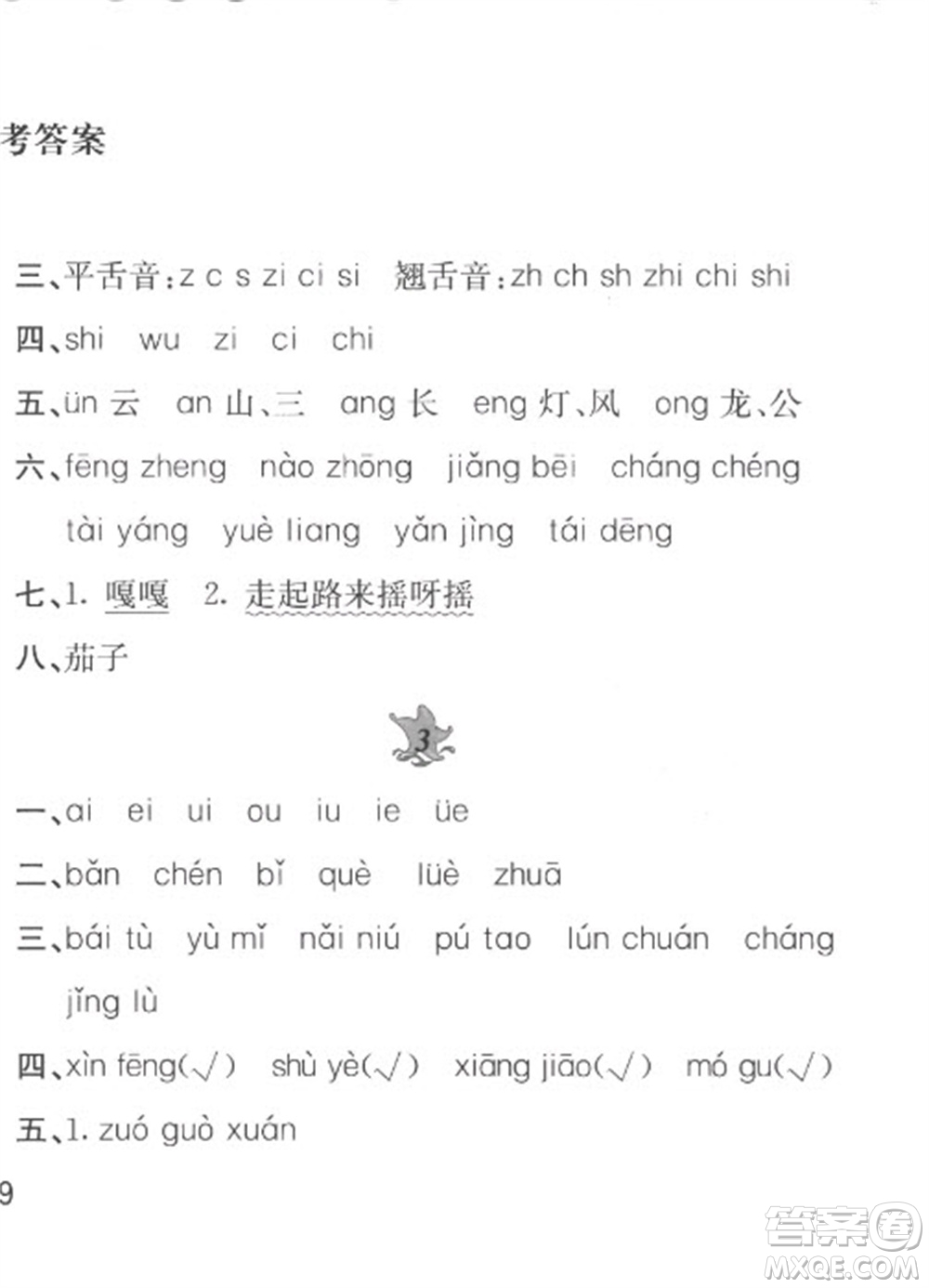 考答案

三、平舌音：z c s zi ci si　翘舌音：zh ch sh zhi chi shi

四、shi　wu　zi　ci　chi

五、ün 云　an 山、三　ang 长　eng 灯、风　ong 龙、公

六、fēng zheng　nào zhōng　jiǎng bēi　cháng chéng　tài yáng　yuè liang　yǎn jìng　tái dēng

七、1. 嘎嘎　2. 走起路来摇呀摇

八、茄子

3

一、ai　ei　ui　ou　iu　ie　üe

二、bǎn　chén　bǐ　què　lüè　zhuā

三、bái tù　yù mǐ　nǎi niú　pú tao　lún chuán　cháng jǐng lù

四、xìn fēng(√)　shù yè(√)　xiāng jiāo(√)　mó gu(√)

五、1. zuó guò xuán

9

答案圈
MXQE.COM